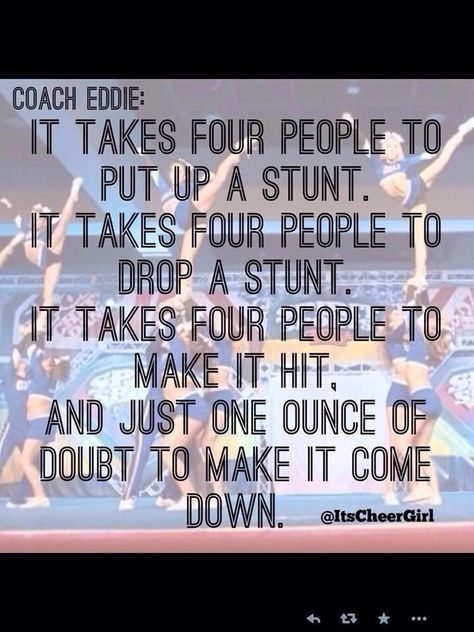 COACH EDDIE:
IT TAKES FOUR PEOPLE TO PUT UP A STUNT.
IT TAKES FOUR PEOPLE TO DROP A STUNT.
IT TAKES FOUR PEOPLE TO MAKE IT HIT,
AND JUST ONE OUNCE OF DOUBT TO MAKE IT COME DOWN.

@ItsCheerGirl